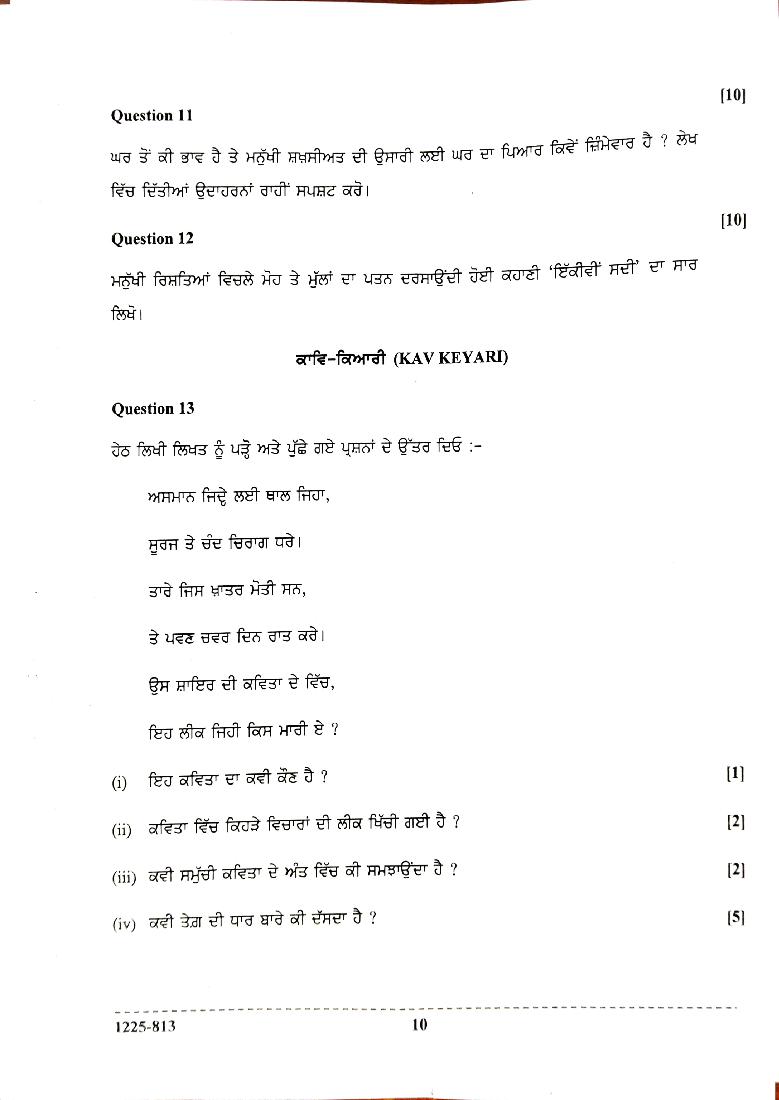 [10]

Question 11

ਘਰ ਤੋਂ ਕੀ ਭਾਵ ਹੈ ਤੇ ਮਨੁੱਖੀ ਸ਼ਖ਼ਸੀਅਤ ਦੀ ਉਸਾਰੀ ਲਈ ਘਰ ਦਾ ਪਿਆਰ ਕਿਵੇਂ ਜ਼ਿੰਮੇਵਾਰ ਹੈ ? ਲੇਖ ਵਿੱਚ ਦਿੱਤੀਆਂ ਉਦਾਹਰਨਾਂ ਰਾਹੀਂ ਸਪਸ਼ਟ ਕਰੋ।

[10]

Question 12

ਮਨੁੱਖੀ ਰਿਸ਼ਤਿਆਂ ਵਿਚਲੇ ਮੋਹ ਤੇ ਮੁੱਲਾਂ ਦਾ ਪਤਨ ਦਰਸਾਉਂਦੀ ਹੋਈ ਕਹਾਣੀ 'ਇੱਕੀਵੀਂ ਸਦੀ' ਦਾ ਸਾਰ ਲਿਖੋ।

ਕਾਵਿ-ਕਿਆਰੀ (KAV KEYARI)

Question 13

ਹੇਠ ਲਿਖੀ ਲਿਖਤ ਨੂੰ ਪੜ੍ਹੋ ਅਤੇ ਪੁੱਛੇ ਗਏ ਪ੍ਰਸ਼ਨਾਂ ਦੇ ਉੱਤਰ ਦਿਓ :-

ਅਸਮਾਨ ਜਿਦ੍ਹੇ ਲਈ ਥਾਲ ਜਿਹਾ,

ਸੂਰਜ ਤੇ ਚੰਦ ਚਿਰਾਗ ਧਰੇ।

ਤਾਰੇ ਜਿਸ ਖ਼ਾਤਰ ਮੋਤੀ ਸਨ,

ਤੇ ਪਵਣ ਚਵਰ ਦਿਨ ਰਾਤ ਕਰੇ।

ਉਸ ਸ਼ਾਇਰ ਦੀ ਕਵਿਤਾ ਦੇ ਵਿੱਚ,

ਇਹ ਲੀਕ ਜਿਹੀ ਕਿਸ ਮਾਰੀ ਏ ?

(i) ਇਹ ਕਵਿਤਾ ਦਾ ਕਵੀ ਕੌਣ ਹੈ ? [1]

(ii) ਕਵਿਤਾ ਵਿੱਚ ਕਿਹੜੇ ਵਿਚਾਰਾਂ ਦੀ ਲੀਕ ਖਿੱਚੀ ਗਈ ਹੈ ? [2]

(iii) ਕਵੀ ਸਮੁੱਚੀ ਕਵਿਤਾ ਦੇ ਅੰਤ ਵਿੱਚ ਕੀ ਸਮਝਾਉਂਦਾ ਹੈ ? [2]

(iv) ਕਵੀ ਤੇਗ਼ ਦੀ ਧਾਰ ਬਾਰੇ ਕੀ ਦੱਸਦਾ ਹੈ ? [5]

1225-813 10